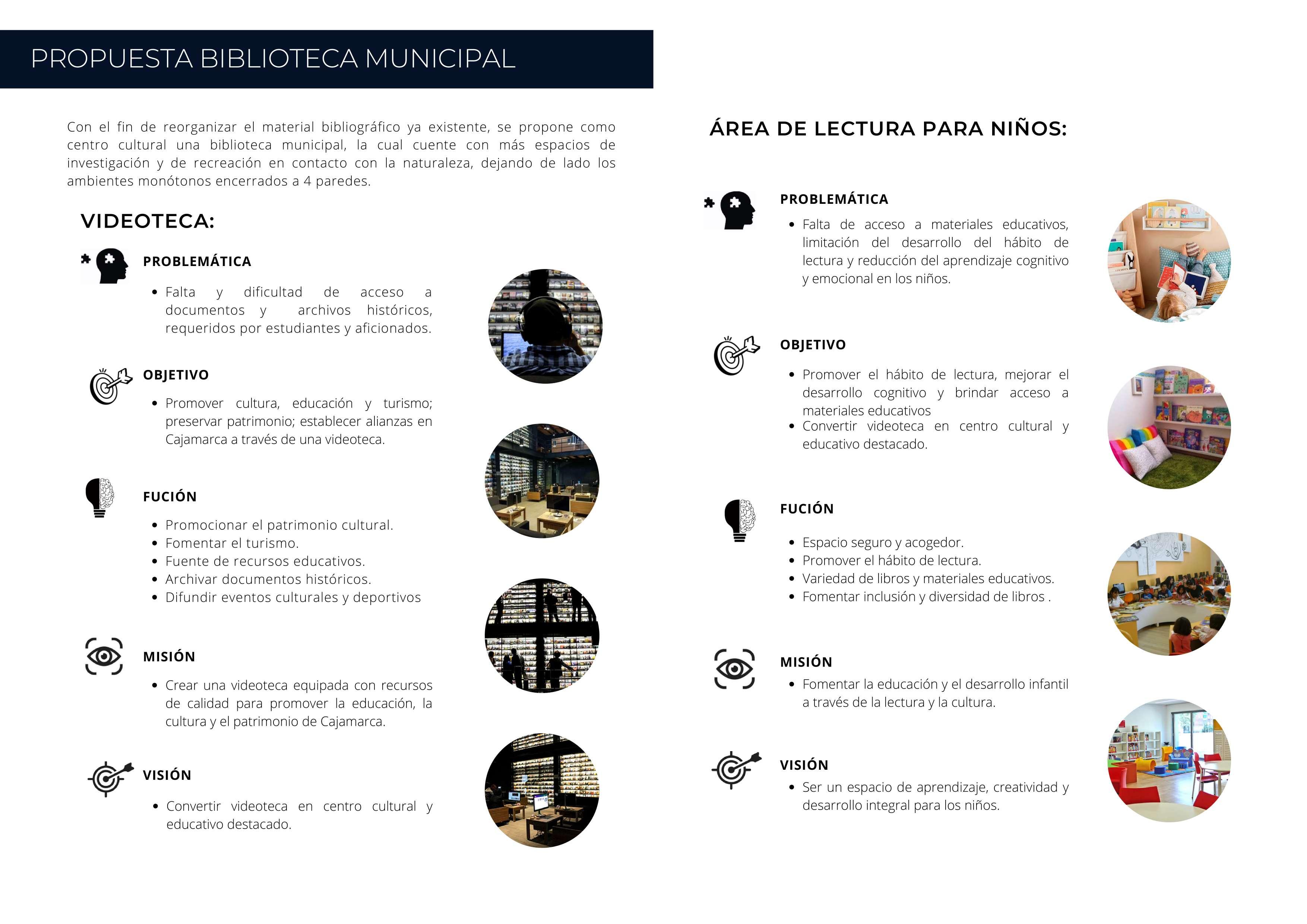 PROPUESTA BIBLIOTECA MUNICIPAL

Con el fin de reorganizar el material bibliográfico ya existente, se propone como centro cultural una biblioteca municipal, la cual cuente con más espacios de investigación y de recreación en contacto con la naturaleza, dejando de lado los ambientes monótonos encerrados a 4 paredes.

VIDEOTECA:

PROBLEMÁTICA

• Falta y dificultad de acceso a documentos y archivos históricos, requeridos por estudiantes y aficionados.

OBJETIVO

• Promover cultura, educación y turismo; preservar patrimonio; establecer alianzas en Cajamarca a través de una videoteca.

FUCIÓN

• Promocionar el patrimonio cultural.
• Fomentar el turismo.
• Fuente de recursos educativos.
• Archivar documentos históricos.
• Difundir eventos culturales y deportivos

MISIÓN

• Crear una videoteca equipada con recursos de calidad para promover la educación, la cultura y el patrimonio de Cajamarca.

VISIÓN

• Convertir videoteca en centro cultural y educativo destacado.

ÁREA DE LECTURA PARA NIÑOS:

PROBLEMÁTICA

• Falta de acceso a materiales educativos, limitación del desarrollo del hábito de lectura y reducción del aprendizaje cognitivo y emocional en los niños.

OBJETIVO

• Promover el hábito de lectura, mejorar el desarrollo cognitivo y brindar acceso a materiales educativos
• Convertir videoteca en centro cultural y educativo destacado.

FUCIÓN

• Espacio seguro y acogedor.
• Promover el hábito de lectura.
• Variedad de libros y materiales educativos.
• Fomentar inclusión y diversidad de libros .

MISIÓN

• Fomentar la educación y el desarrollo infantil a través de la lectura y la cultura.

VISIÓN

• Ser un espacio de aprendizaje, creatividad y desarrollo integral para los niños.